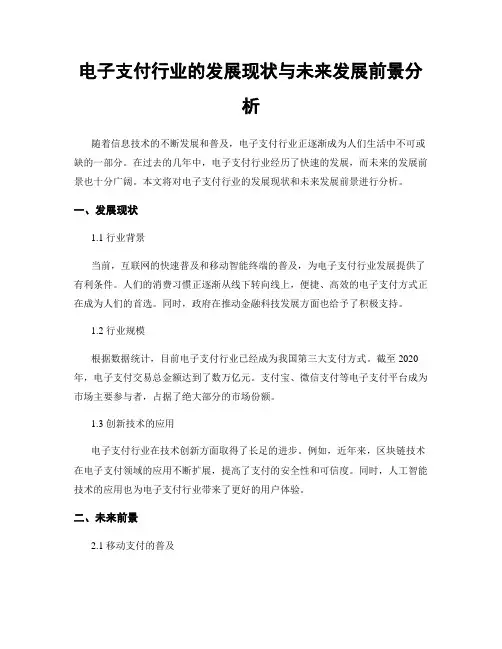 电子支付行业的发展现状与未来发展前景分析

随着信息技术的不断发展和普及，电子支付行业正逐渐成为人们生活中不可或缺的一部分。在过去的几年中，电子支付行业经历了快速的发展，而未来的发展前景也十分广阔。本文将对电子支付行业的发展现状和未来发展前景进行分析。

一、发展现状

1.1 行业背景

当前，互联网的快速普及和移动智能终端的普及，为电子支付行业发展提供了有利条件。人们的消费习惯正逐渐从线下转向线上，便捷、高效的电子支付方式正在成为人们的首选。同时，政府在推动金融科技发展方面也给予了积极支持。

1.2 行业规模

根据数据统计，目前电子支付行业已经成为我国第三大支付方式。截至 2020 年，电子支付交易总金额达到了数万亿元。支付宝、微信支付等电子支付平台成为市场主要参与者，占据了绝大部分的市场份额。

1.3 创新技术的应用

电子支付行业在技术创新方面取得了长足的进步。例如，近年来，区块链技术在电子支付领域的应用不断扩展，提高了支付的安全性和可信度。同时，人工智能技术的应用也为电子支付行业带来了更好的用户体验。

二、未来前景

2.1 移动支付的普及